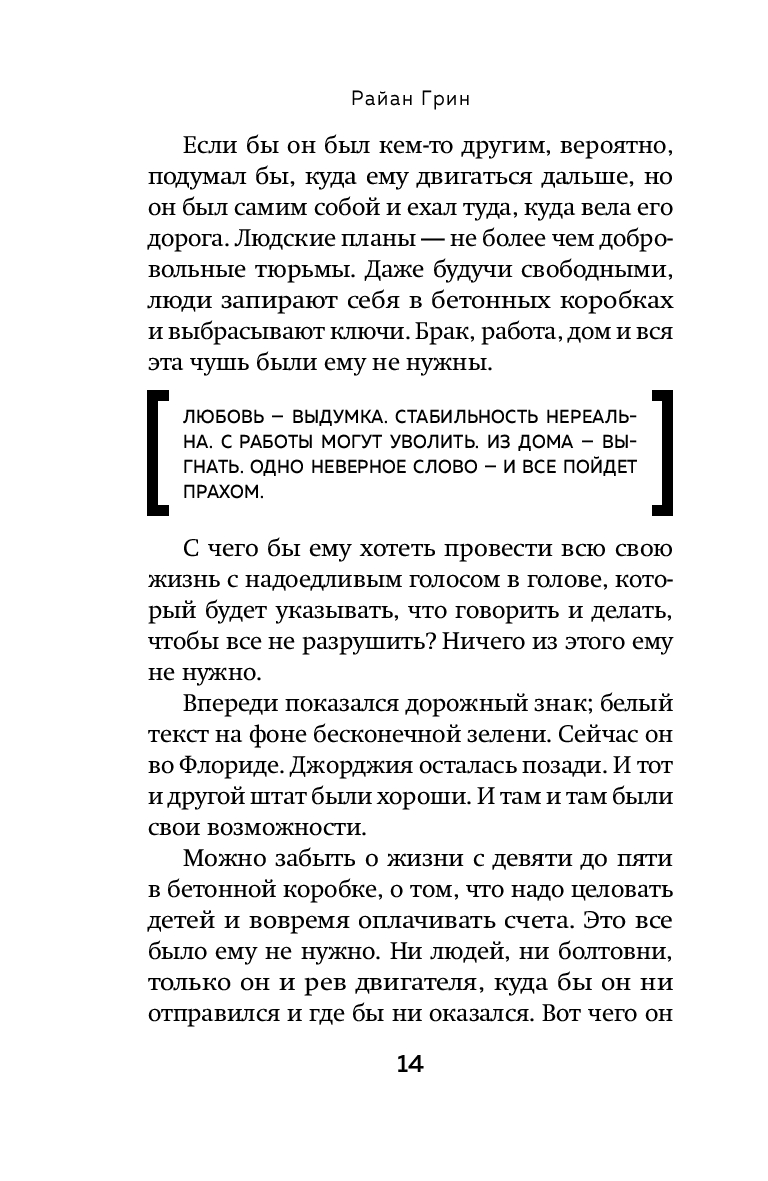 Райан Грин

Если бы он был кем-то другим, вероятно, подумал бы, куда ему двигаться дальше, но он был самим собой и ехал туда, куда вела его дорога. Людские планы — не более чем добровольные тюрьмы. Даже будучи свободными, люди запирают себя в бетонных коробках и выбрасывают ключи. Брак, работа, дом и вся эта чушь были ему не нужны.

ЛЮБОВЬ – ВЫДУМКА. СТАБИЛЬНОСТЬ НЕРЕАЛЬНА. С РАБОТЫ МОГУТ УВОЛИТЬ. ИЗ ДОМА – ВЫГНАТЬ. ОДНО НЕВЕРНОЕ СЛОВО – И ВСЕ ПОЙДЕТ ПРАХОМ.

С чего бы ему хотеть провести всю свою жизнь с надоедливым голосом в голове, который будет указывать, что говорить и делать, чтобы все не разрушить? Ничего из этого ему не нужно.

Впереди показался дорожный знак; белый текст на фоне бесконечной зелени. Сейчас он во Флориде. Джорджия осталась позади. И тот и другой штат были хороши. И там и там были свои возможности.

Можно забыть о жизни с девяти до пяти в бетонной коробке, о том, что надо целовать детей и вовремя оплачивать счета. Это все было ему не нужно. Ни людей, ни болтовни, только он и рев двигателя, куда бы он ни отправился и где бы ни оказался. Вот чего он

14